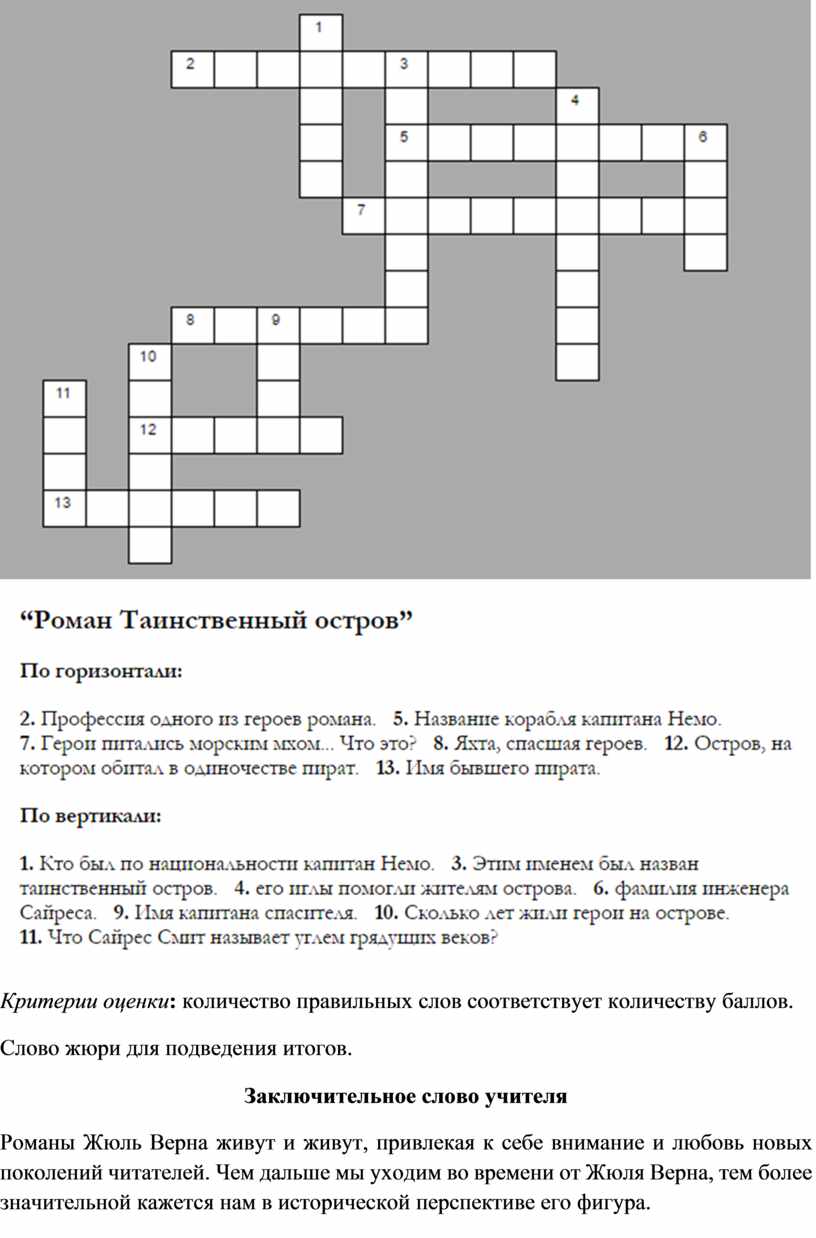 1
2
3
4
5
6
7
8
9
10
11
12
13

“Роман Таинственный остров”

По горизонтали:

2. Профессия одного из героев романа. 5. Название корабля капитана Немо. 7. Герои питались морским мхом... Что это? 8. Яхта, спасшая героев. 12. Остров, на котором обитал в одиночестве пират. 13. Имя бывшего пирата.

По вертикали:

1. Кто был по национальности капитан Немо. 3. Этим именем был назван таинственный остров. 4. его иглы помогли жителям острова. 6. фамилия инженера Сайреса. 9. Имя капитана спасителя. 10. Сколько лет жили герои на острове. 11. Что Сайрес Смит называет углем грядущих веков?

Критерии оценки: количество правильных слов соответствует количеству баллов.

Слово жюри для подведения итогов.

Заключительное слово учителя

Романы Жюль Верна живут и живут, привлекая к себе внимание и любовь новых поколений читателей. Чем дальше мы уходим во времени от Жюля Верна, тем более значительной кажется нам в исторической перспективе его фигура.